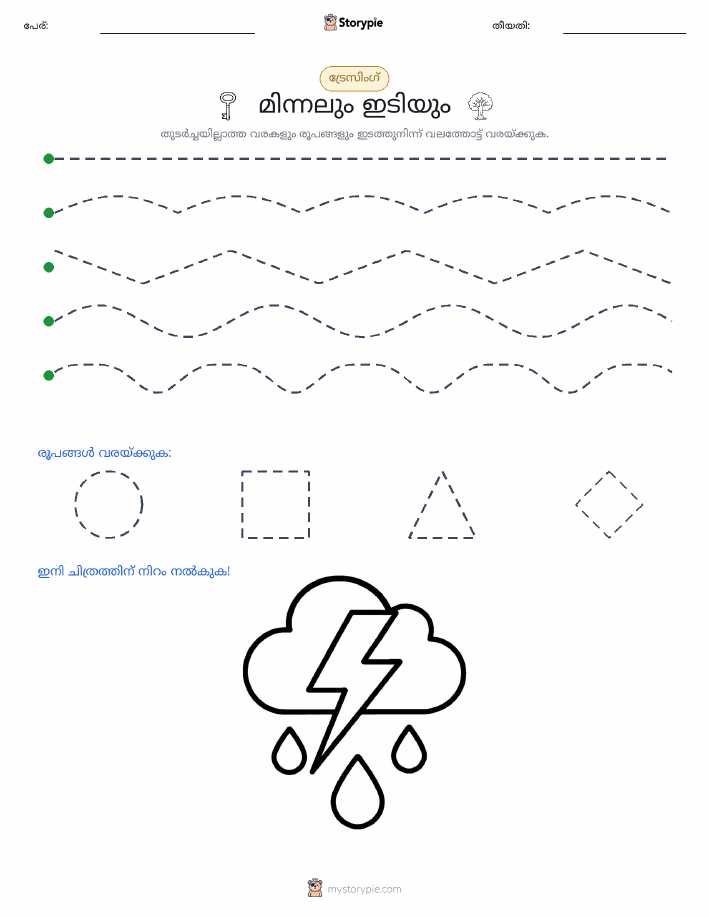 പേര്:

Storypie

തീയതി:

ട്രേസിംഗ്

മിന്നലും ഇടിയും

തുടർച്ചയില്ലാത്ത വരകളും രൂപങ്ങളും ഇടത്തുനിന്ന് വലത്തോട്ട് വരയ്ക്കുക.

രൂപങ്ങൾ വരയ്ക്കുക:

ഇനി ചിത്രത്തിന് നിറം നൽകുക!

mystorypie.com